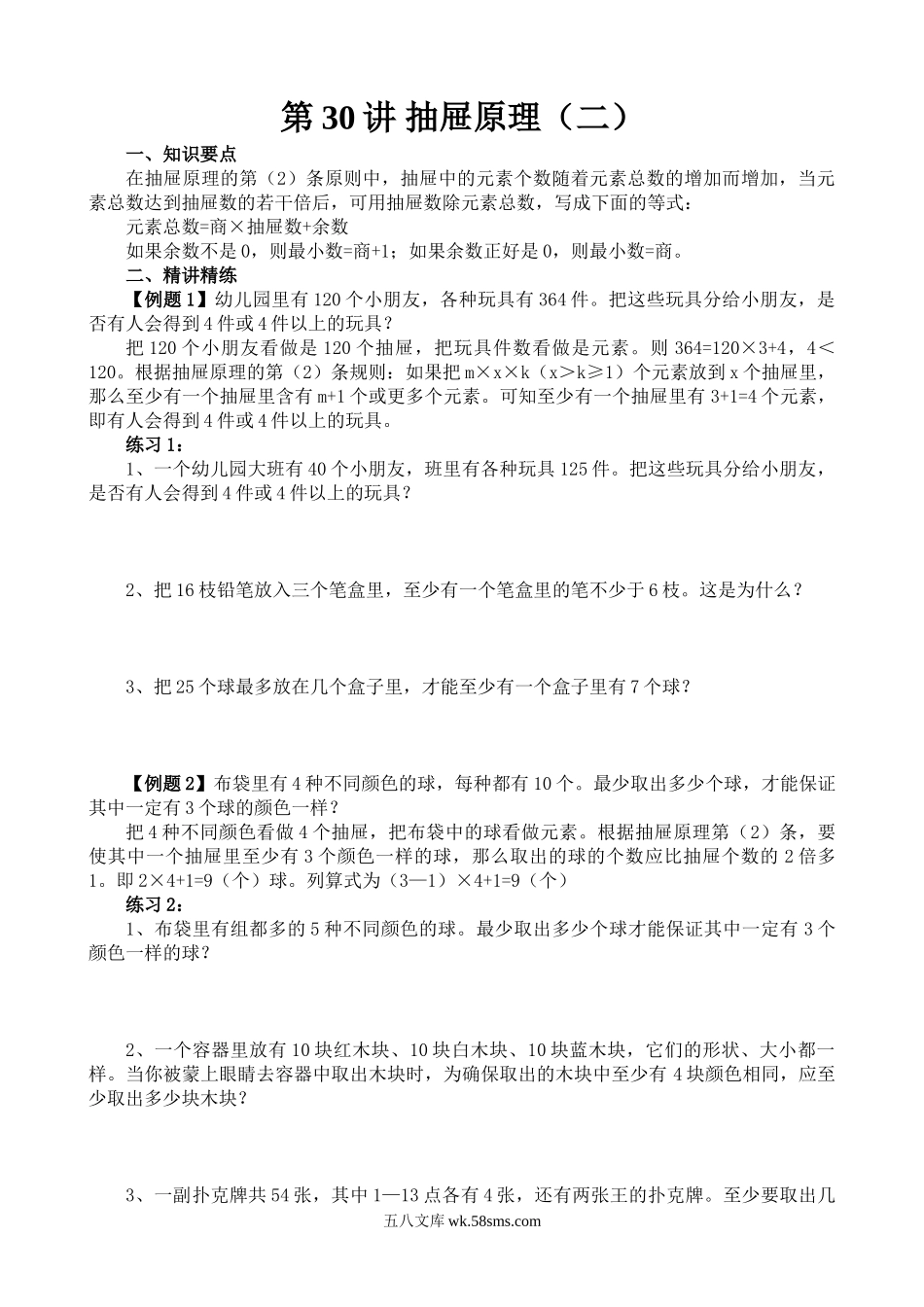 第30讲 抽屉原理（二）

一、知识要点

在抽屉原理的第（2）条原则中，抽屉中的元素个数随着元素总数的增加而增加，当元素总数达到抽屉数的若干倍后，可用抽屉数除元素总数，写成下面的等式：

元素总数=商×抽屉数+余数

如果余数不是0，则最小数=商+1；如果余数正好是0，则最小数=商。

二、精讲精练

【例题1】幼儿园里有120个小朋友，各种玩具有364件。把这些玩具分给小朋友，是否有人会得到4件或4件以上的玩具？

把120个小朋友看做是120个抽屉，把玩具件数看做是元素。则364=120×3+4，4＜120。根据抽屉原理的第（2）条规则：如果把m×x×k（x＞k≥1）个元素放到x个抽屉里，那么至少有一个抽屉里含有m+1个或更多个元素。可知至少有一个抽屉里有3+1=4个元素，即有人会得到4件或4件以上的玩具。

练习1：

1、一个幼儿园大班有40个小朋友，班里有各种玩具125件。把这些玩具分给小朋友，是否有人会得到4件或4件以上的玩具？

2、把16枝铅笔放入三个笔盒里，至少有一个笔盒里的笔不少于6枝。这是为什么？

3、把25个球最多放在几个盒子里，才能至少有一个盒子里有7个球？

【例题2】布袋里有4种不同颜色的球，每种都有10个。最少取出多少个球，才能保证其中一定有3个球的颜色一样？

把4种不同颜色看做4个抽屉，把布袋中的球看做元素。根据抽屉原理第（2）条，要使其中一个抽屉里至少有3个颜色一样的球，那么取出的球的个数应比抽屉个数的2倍多1。即2×4+1=9（个）球。列算式为（3—1）×4+1=9（个）

练习2：

1、布袋里有组都多的5种不同颜色的球。最少取出多少个球才能保证其中一定有3个颜色一样的球？

2、一个容器里放有10块红木块、10块白木块、10块蓝木块，它们的形状、大小都一样。当你被蒙上眼睛去容器中取出木块时，为确保取出的木块中至少有4块颜色相同，应至少取出多少块木块？

3、一副扑克牌共54张，其中1—13点各有4张，还有两张王的扑克牌。至少要取出几

五八文库 wk.58sms.com